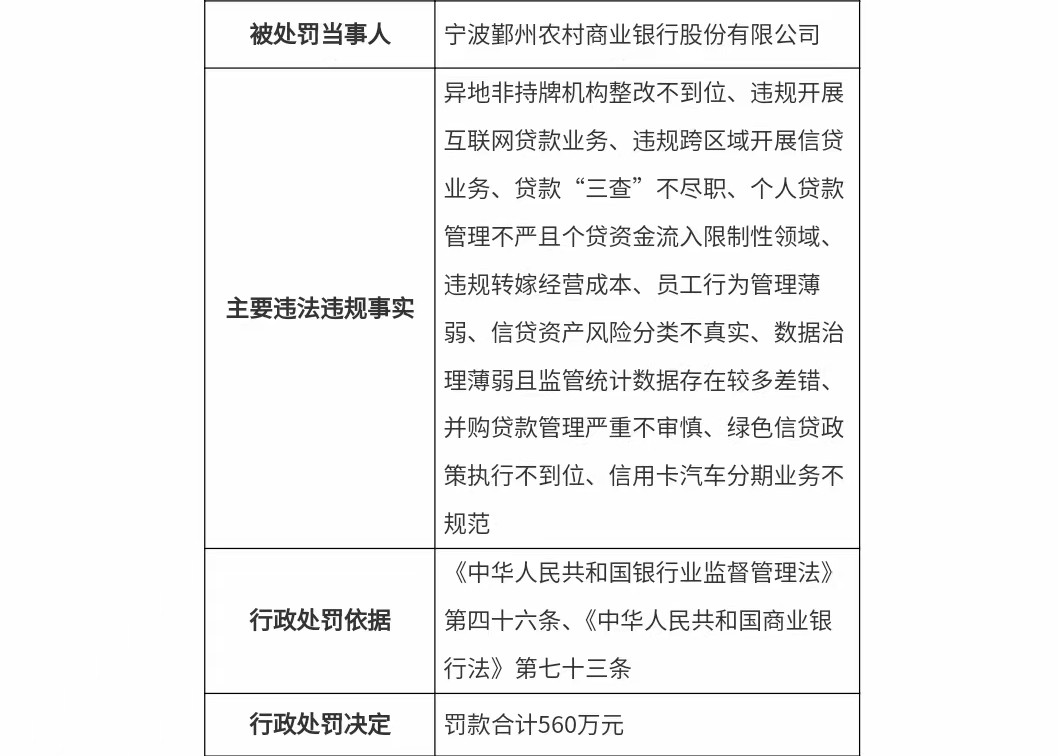 | 被处罚当事人 | 宁波鄞州农村商业银行股份有限公司 |
|---|---|
| 主要违法违规事实 | 异地非持牌机构整改不到位、违规开展互联网贷款业务、违规跨区域开展信贷业务、贷款“三查”不尽职、个人贷款管理不严且个贷资金流入限制性领域、违规转嫁经营成本、员工行为管理薄弱、信贷资产风险分类不真实、数据治理薄弱且监管统计数据存在较多差错、并购贷款管理严重不审慎、绿色信贷政策执行不到位、信用卡汽车分期业务不规范 |
| 行政处罚依据 | 《中华人民共和国银行业监督管理法》第四十六条、《中华人民共和国商业银行法》第七十三条 |
| 行政处罚决定 | 罚款合计560万元 |